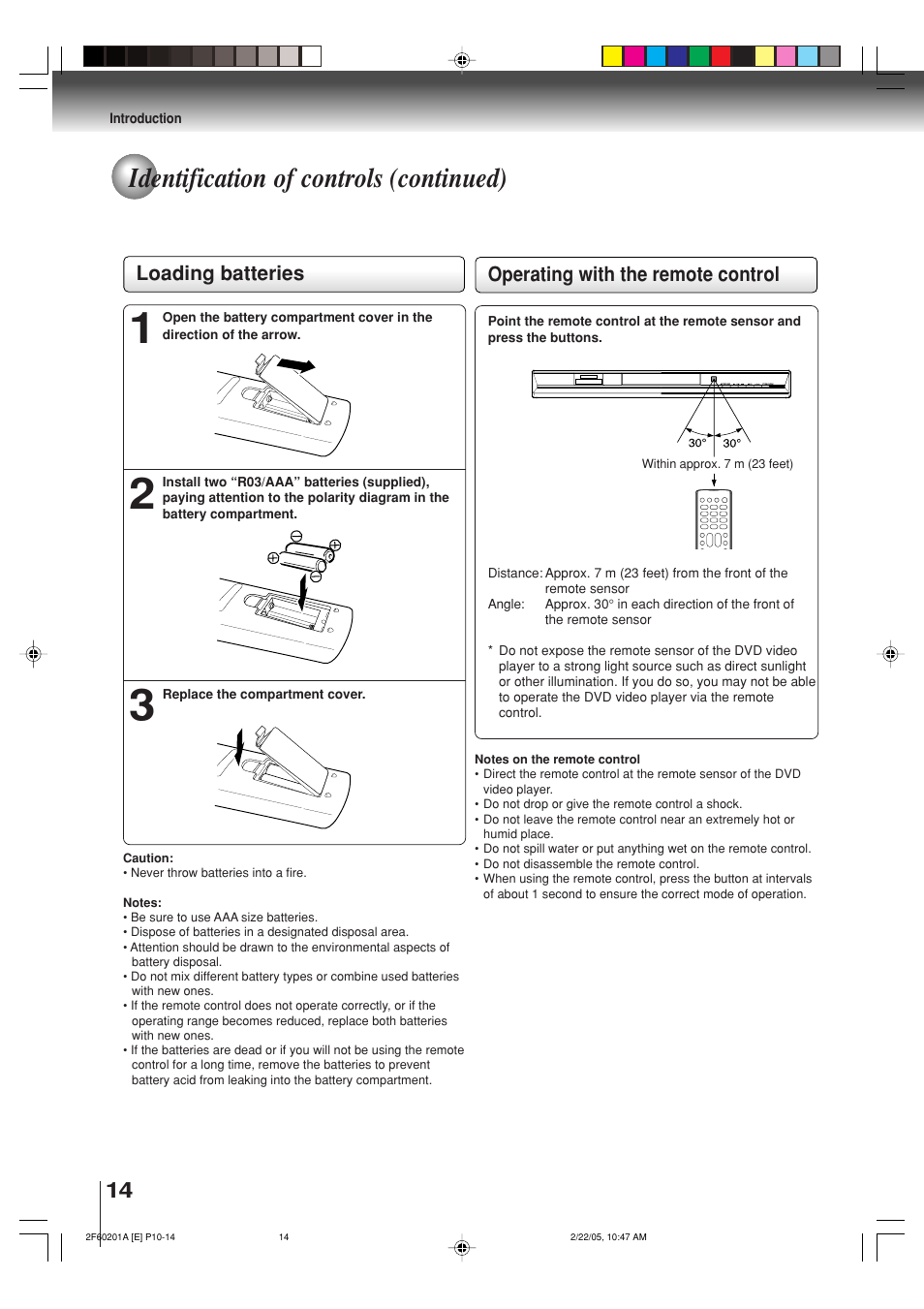 Introduction

Identification of controls (continued)

Loading batteries

1 Open the battery compartment cover in the direction of the arrow.

2 Install two “R03/AAA” batteries (supplied), paying attention to the polarity diagram in the battery compartment.

3 Replace the compartment cover.

Caution:
• Never throw batteries into a fire.

Notes:
• Be sure to use AAA size batteries.
• Dispose of batteries in a designated disposal area.
• Attention should be drawn to the environmental aspects of battery disposal.
• Do not mix different battery types or combine used batteries with new ones.
• If the remote control does not operate correctly, or if the operating range becomes reduced, replace both batteries with new ones.
• If the batteries are dead or if you will not be using the remote control for a long time, remove the batteries to prevent battery acid from leaking into the battery compartment.

Operating with the remote control

Point the remote control at the remote sensor and press the buttons.

30° 30°

Within approx. 7 m (23 feet)

Distance: Approx. 7 m (23 feet) from the front of the remote sensor
Angle: Approx. 30° in each direction of the front of the remote sensor

* Do not expose the remote sensor of the DVD video player to a strong light source such as direct sunlight or other illumination. If you do so, you may not be able to operate the DVD video player via the remote control.

Notes on the remote control
• Direct the remote control at the remote sensor of the DVD video player.
• Do not drop or give the remote control a shock.
• Do not leave the remote control near an extremely hot or humid place.
• Do not spill water or put anything wet on the remote control.
• Do not disassemble the remote control.
• When using the remote control, press the button at intervals of about 1 second to ensure the correct mode of operation.

14

2F60201A [E] P10-14 14 2/22/05, 10:47 AM